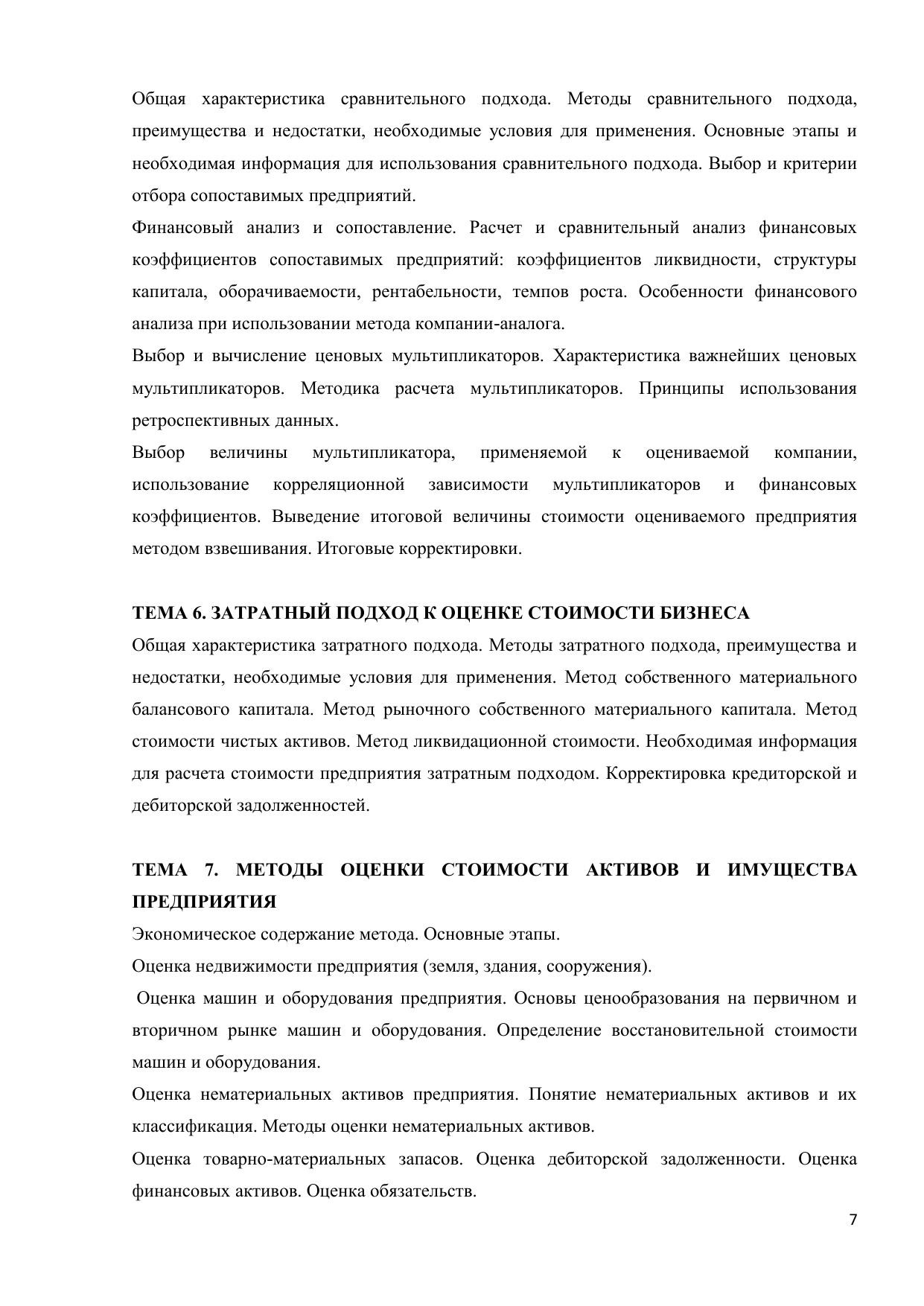 Общая характеристика сравнительного подхода. Методы сравнительного подхода, преимущества и недостатки, необходимые условия для применения. Основные этапы и необходимая информация для использования сравнительного подхода. Выбор и критерии отбора сопоставимых предприятий.

Финансовый анализ и сопоставление. Расчет и сравнительный анализ финансовых коэффициентов сопоставимых предприятий: коэффициентов ликвидности, структуры капитала, оборачиваемости, рентабельности, темпов роста. Особенности финансового анализа при использовании метода компании-аналога.

Выбор и вычисление ценовых мультипликаторов. Характеристика важнейших ценовых мультипликаторов. Методика расчета мультипликаторов. Принципы использования ретроспективных данных.

Выбор величины мультипликатора, применяемой к оцениваемой компании, использование корреляционной зависимости мультипликаторов и финансовых коэффициентов. Выведение итоговой величины стоимости оцениваемого предприятия методом взвешивания. Итоговые корректировки.

ТЕМА 6. ЗАТРАТНЫЙ ПОДХОД К ОЦЕНКЕ СТОИМОСТИ БИЗНЕСА

Общая характеристика затратного подхода. Методы затратного подхода, преимущества и недостатки, необходимые условия для применения. Метод собственного материального балансового капитала. Метод рыночного собственного материального капитала. Метод стоимости чистых активов. Метод ликвидационной стоимости. Необходимая информация для расчета стоимости предприятия затратным подходом. Корректировка кредиторской и дебиторской задолженностей.

ТЕМА 7. МЕТОДЫ ОЦЕНКИ СТОИМОСТИ АКТИВОВ И ИМУЩЕСТВА ПРЕДПРИЯТИЯ

Экономическое содержание метода. Основные этапы.

Оценка недвижимости предприятия (земля, здания, сооружения).

Оценка машин и оборудования предприятия. Основы ценообразования на первичном и вторичном рынке машин и оборудования. Определение восстановительной стоимости машин и оборудования.

Оценка нематериальных активов предприятия. Понятие нематериальных активов и их классификация. Методы оценки нематериальных активов.

Оценка товарно-материальных запасов. Оценка дебиторской задолженности. Оценка финансовых активов. Оценка обязательств.

7